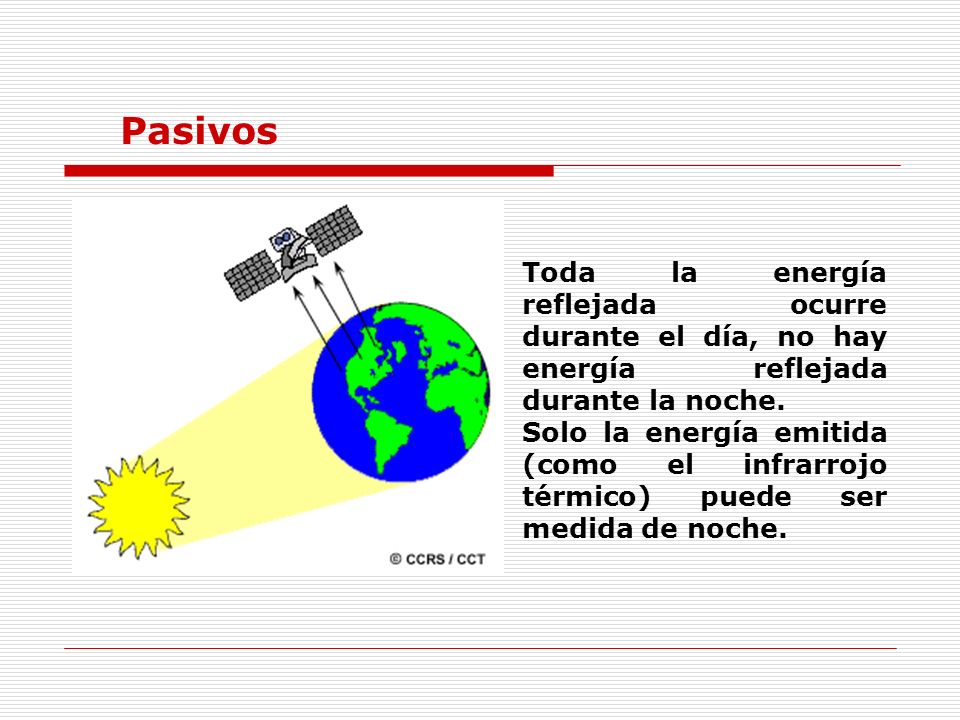 Pasivos

© CCRS / CCT

Toda la energía reflejada ocurre durante el día, no hay energía reflejada durante la noche.
Solo la energía emitida (como el infrarrojo térmico) puede ser medida de noche.